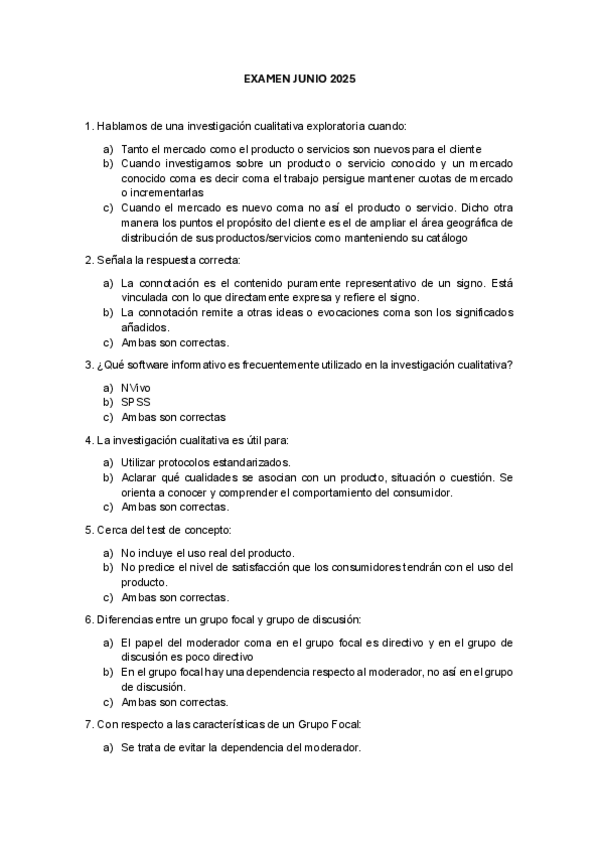 EXAMEN JUNIO 2025

1. Hablamos de una investigación cualitativa exploratoria cuando:

a) Tanto el mercado como el producto o servicios son nuevos para el cliente
b) Cuando investigamos sobre un producto o servicio conocido y un mercado conocido coma es decir coma el trabajo persigue mantener cuotas de mercado o incrementarlas
c) Cuando el mercado es nuevo coma no así el producto o servicio. Dicho otra manera los puntos el propósito del cliente es el de ampliar el área geográfica de distribución de sus productos/servicios como manteniendo su catálogo

2. Señala la respuesta correcta:

a) La connotación es el contenido puramente representativo de un signo. Está vinculada con lo que directamente expresa y refiere el signo.
b) La connotación remite a otras ideas o evocaciones coma son los significados añadidos.
c) Ambas son correctas.

3. ¿Qué software informativo es frecuentemente utilizado en la investigación cualitativa?

a) NVivo
b) SPSS
c) Ambas son correctas

4. La investigación cualitativa es útil para:

a) Utilizar protocolos estandarizados.
b) Aclarar qué cualidades se asocian con un producto, situación o cuestión. Se orienta a conocer y comprender el comportamiento del consumidor.
c) Ambas son correctas.

5. Cerca del test de concepto:

a) No incluye el uso real del producto.
b) No predice el nivel de satisfacción que los consumidores tendrán con el uso del producto.
c) Ambas son correctas.

6. Diferencias entre un grupo focal y grupo de discusión:

a) El papel del moderador coma en el grupo focal es directivo y en el grupo de discusión es poco directivo
b) En el grupo focal hay una dependencia respecto al moderador, no así en el grupo de discusión.
c) Ambas son correctas.

7. Con respecto a las características de un Grupo Focal:

a) Se trata de evitar la dependencia del moderador.